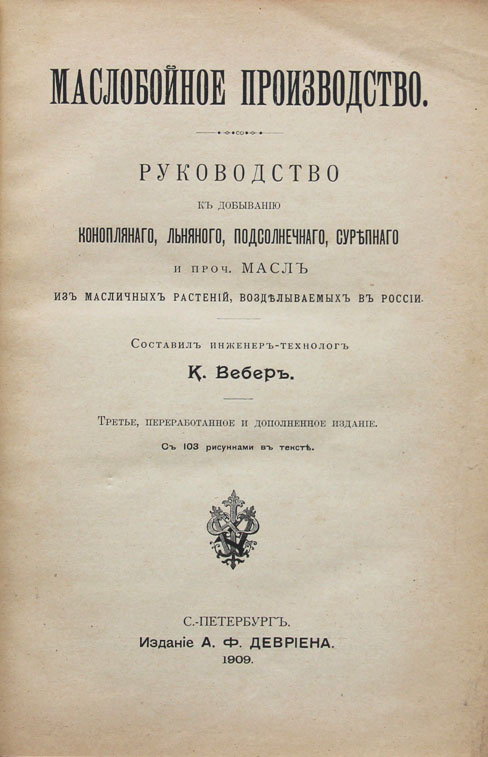 МАСЛОБОЙНОЕ ПРОИЗВОДСТВО.

РУКОВОДСТВО

КЪ ДОБЫВАНІЮ

КОНОПЛЯНАГО, ЛЬНЯНОГО, ПОДСОЛНЕЧНАГО, СУРѢПНАГО

И ПРОЧ. МАСЛЪ

ИЗЪ МАСЛИЧНЫХЪ РАСТЕНІЙ, ВОЗДѢЛЫВАЕМЫХЪ ВЪ РОССІИ.

Составилъ инженеръ-технологъ

К. Веберъ.

Третье, переработанное и дополненное изданіе.

Съ 103 рисунками въ текстѣ.

С.-ПЕТЕРБУРГЪ.

Изданіе А. Ф. ДЕВРІЕНА.

1909.